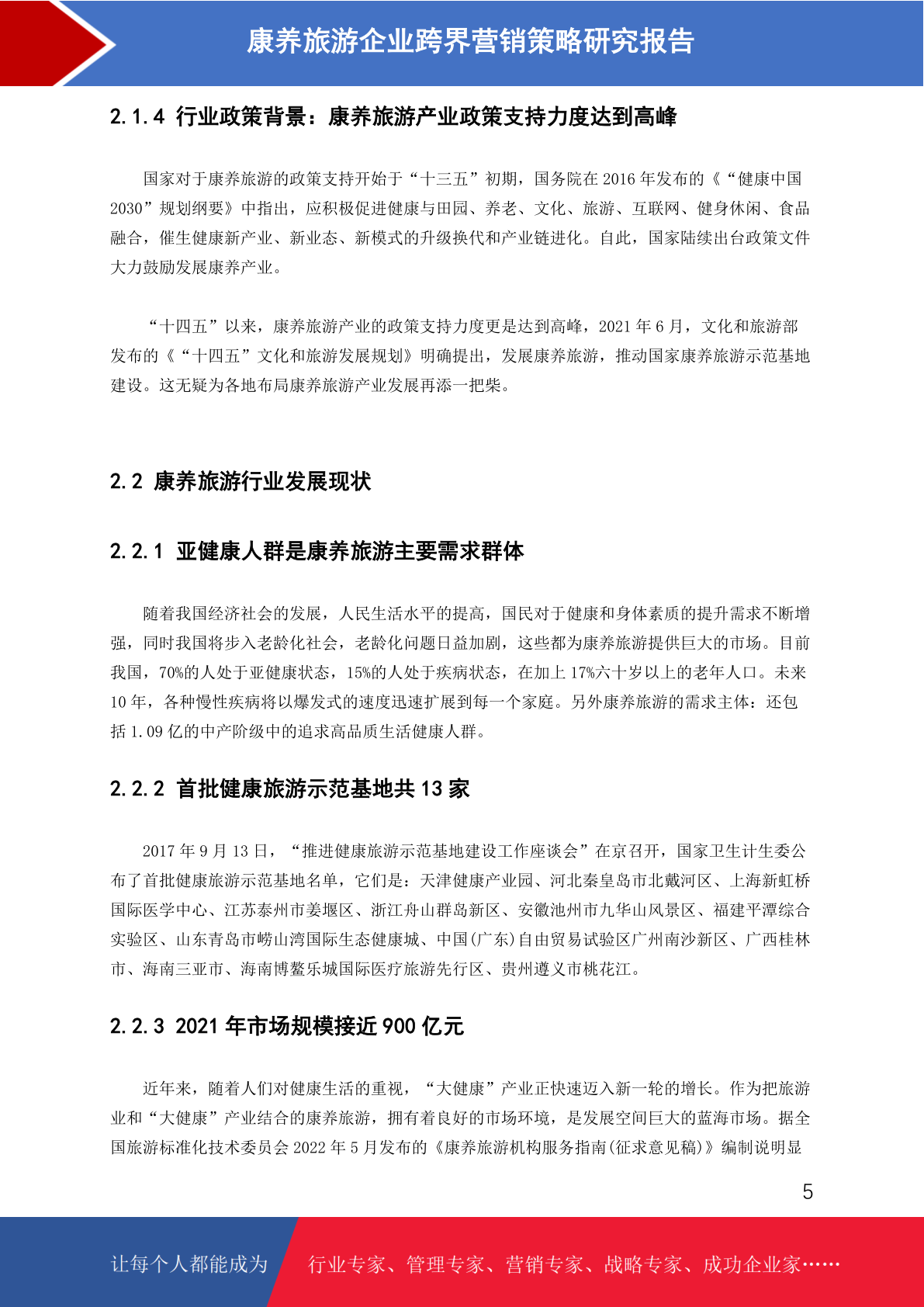 康养旅游企业跨界营销策略研究报告

2.1.4 行业政策背景：康养旅游产业政策支持力度达到高峰

国家对于康养旅游的政策支持开始于“十三五”初期，国务院在 2016 年发布的《“健康中国 2030”规划纲要》中指出，应积极促进健康与田园、养老、文化、旅游、互联网、健身休闲、食品融合，催生健康新产业、新业态、新模式的升级换代和产业链进化。自此，国家陆续出台政策文件大力鼓励发展康养产业。

“十四五”以来，康养旅游产业的政策支持力度更是达到高峰，2021 年 6 月，文化和旅游部发布的《“十四五”文化和旅游发展规划》明确提出，发展康养旅游，推动国家康养旅游示范基地建设。这无疑为各地布局康养旅游产业发展再添一把柴。

2.2 康养旅游行业发展现状

2.2.1 亚健康人群是康养旅游主要需求群体

随着我国经济社会的发展，人民生活水平的提高，国民对于健康和身体素质的提升需求不断增强，同时我国将步入老龄化社会，老龄化问题日益加剧，这些都为康养旅游提供巨大的市场。目前我国，70%的人处于亚健康状态，15%的人处于疾病状态，在加上 17%六十岁以上的老年人口。未来 10 年，各种慢性疾病将以爆发式的速度迅速扩展到每一个家庭。另外康养旅游的需求主体：还包括 1.09 亿的中产阶级中的追求高品质生活健康人群。

2.2.2 首批健康旅游示范基地共 13 家

2017 年 9 月 13 日，“推进健康旅游示范基地建设工作座谈会”在京召开，国家卫生计生委公布了首批健康旅游示范基地名单，它们是：天津健康产业园、河北秦皇岛市北戴河区、上海新虹桥国际医学中心、江苏泰州市姜堰区、浙江舟山群岛新区、安徽池州市九华山风景区、福建平潭综合实验区、山东青岛市崂山湾国际生态健康城、中国(广东)自由贸易试验区广州南沙新区、广西桂林市、海南三亚市、海南博鳌乐城国际医疗旅游先行区、贵州遵义市桃花江。

2.2.3 2021 年市场规模接近 900 亿元

近年来，随着人们对健康生活的重视，“大健康”产业正快速迈入新一轮的增长。作为把旅游业和“大健康”产业结合的康养旅游，拥有着良好的市场环境，是发展空间巨大的蓝海市场。据全国旅游标准化技术委员会 2022 年 5 月发布的《康养旅游机构服务指南(征求意见稿)》编制说明显

5

让每个人都能成为 行业专家、管理专家、营销专家、战略专家、成功企业家……